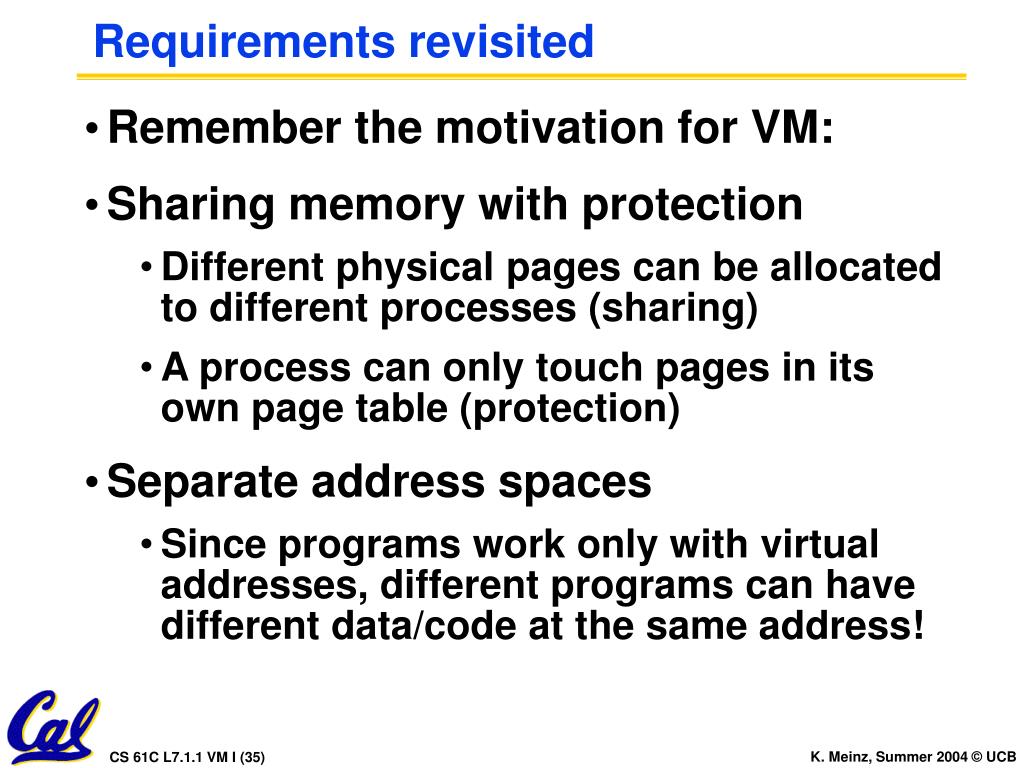 Requirements revisited

• Remember the motivation for VM:

• Sharing memory with protection

• Different physical pages can be allocated to different processes (sharing)

• A process can only touch pages in its own page table (protection)

• Separate address spaces

• Since programs work only with virtual addresses, different programs can have different data/code at the same address!

Cal

CS 61C L7.1.1 VM I (35)

K. Meinz, Summer 2004 © UCB